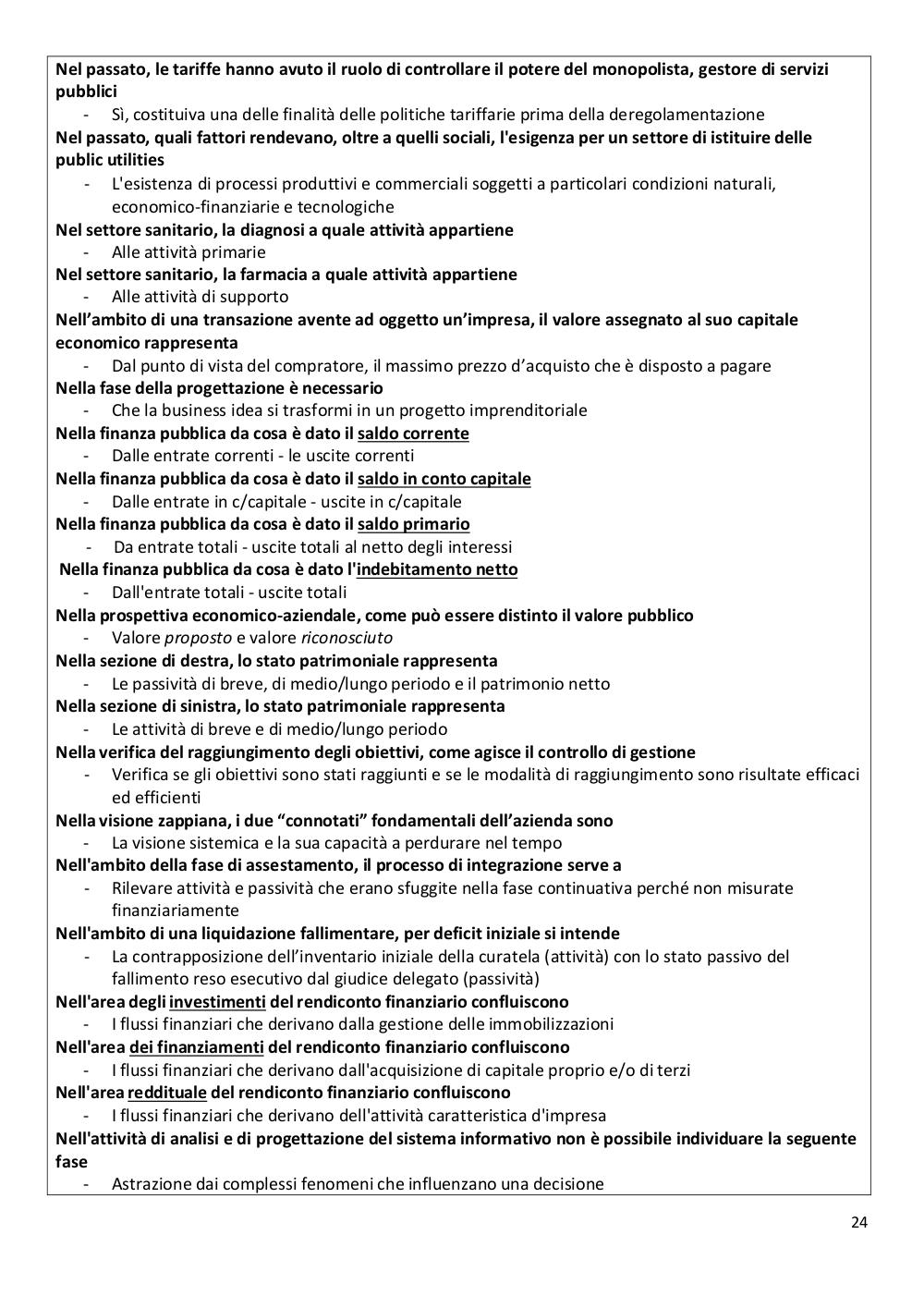 Nel passato, le tariffe hanno avuto il ruolo di controllare il potere del monopolista, gestore di servizi pubblici
- Sì, costituiva una delle finalità delle politiche tariffarie prima della deregolamentazione
Nel passato, quali fattori rendevano, oltre a quelli sociali, l'esigenza per un settore di istituire delle public utilities
- L'esistenza di processi produttivi e commerciali soggetti a particolari condizioni naturali, economico-finanziarie e tecnologiche
Nel settore sanitario, la diagnosi a quale attività appartiene
- Alle attività primarie
Nel settore sanitario, la farmacia a quale attività appartiene
- Alle attività di supporto
Nell'ambito di una transazione avente ad oggetto un'impresa, il valore assegnato al suo capitale economico rappresenta
- Dal punto di vista del compratore, il massimo prezzo d'acquisto che è disposto a pagare
Nella fase della progettazione è necessario
- Che la business idea si trasformi in un progetto imprenditoriale
Nella finanza pubblica da cosa è dato il saldo corrente
- Dalle entrate correnti - le uscite correnti
Nella finanza pubblica da cosa è dato il saldo in conto capitale
- Dalle entrate in c/capitale - uscite in c/capitale
Nella finanza pubblica da cosa è dato il saldo primario
- Da entrate totali - uscite totali al netto degli interessi
Nella finanza pubblica da cosa è dato l'indebitamento netto
- Dall'entrate totali - uscite totali
Nella prospettiva economico-aziendale, come può essere distinto il valore pubblico
- Valore proposto e valore riconosciuto
Nella sezione di destra, lo stato patrimoniale rappresenta
- Le passività di breve, di medio/lungo periodo e il patrimonio netto
Nella sezione di sinistra, lo stato patrimoniale rappresenta
- Le attività di breve e di medio/lungo periodo
Nella verifica del raggiungimento degli obiettivi, come agisce il controllo di gestione
- Verifica se gli obiettivi sono stati raggiunti e se le modalità di raggiungimento sono risultate efficaci ed efficienti
Nella visione zappiana, i due "connotati" fondamentali dell'azienda sono
- La visione sistemica e la sua capacità a perdurare nel tempo
Nell'ambito della fase di assestamento, il processo di integrazione serve a
- Rilevare attività e passività che erano sfuggite nella fase continuativa perché non misurate finanziariamente
Nell'ambito di una liquidazione fallimentare, per deficit iniziale si intende
- La contrapposizione dell'inventario iniziale della curatela (attività) con lo stato passivo del fallimento reso esecutivo dal giudice delegato (passività)
Nell'area degli investimenti del rendiconto finanziario confluiscono
- I flussi finanziari che derivano dalla gestione delle immobilizzazioni
Nell'area dei finanziamenti del rendiconto finanziario confluiscono
- I flussi finanziari che derivano dall'acquisizione di capitale proprio e/o di terzi
Nell'area reddituale del rendiconto finanziario confluiscono
- I flussi finanziari che derivano dell'attività caratteristica d'impresa
Nell'attività di analisi e di progettazione del sistema informativo non è possibile individuare la seguente fase
- Astrazione dai complessi fenomeni che influenzano una decisione

24